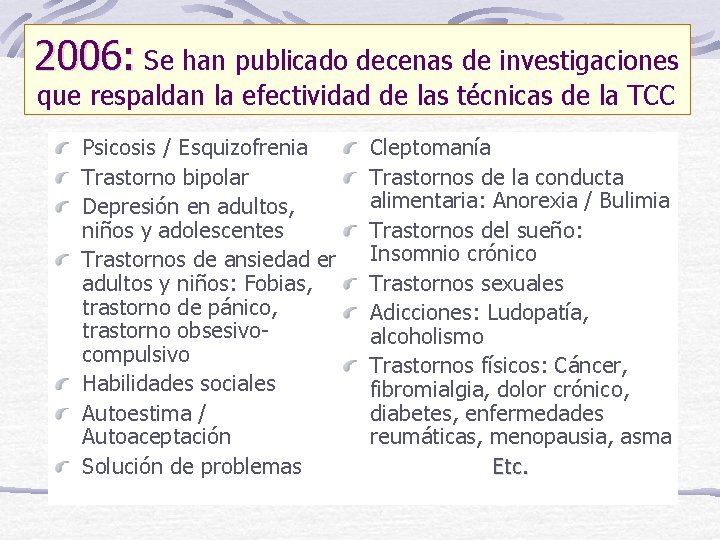 2006: Se han publicado decenas de investigaciones que respaldan la efectividad de las técnicas de la TCC

Psicosis / Esquizofrenia
Trastorno bipolar
Depresión en adultos, niños y adolescentes
Trastornos de ansiedad er adultos y niños: Fobias, trastorno de pánico, trastorno obsesivo-compulsivo
Habilidades sociales
Autoestima / Autoaceptación
Solución de problemas

Cleptomanía
Trastornos de la conducta alimentaria: Anorexia / Bulimia
Trastornos del sueño: Insomnio crónico
Trastornos sexuales
Adicciones: Ludopatía, alcoholismo
Trastornos físicos: Cáncer, fibromialgia, dolor crónico, diabetes, enfermedades reumáticas, menopausia, asma
Etc.